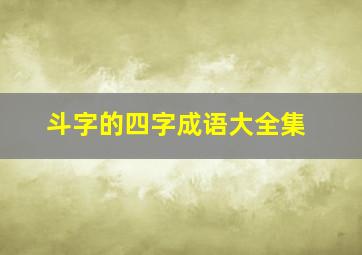 斗字的四字成语大全集